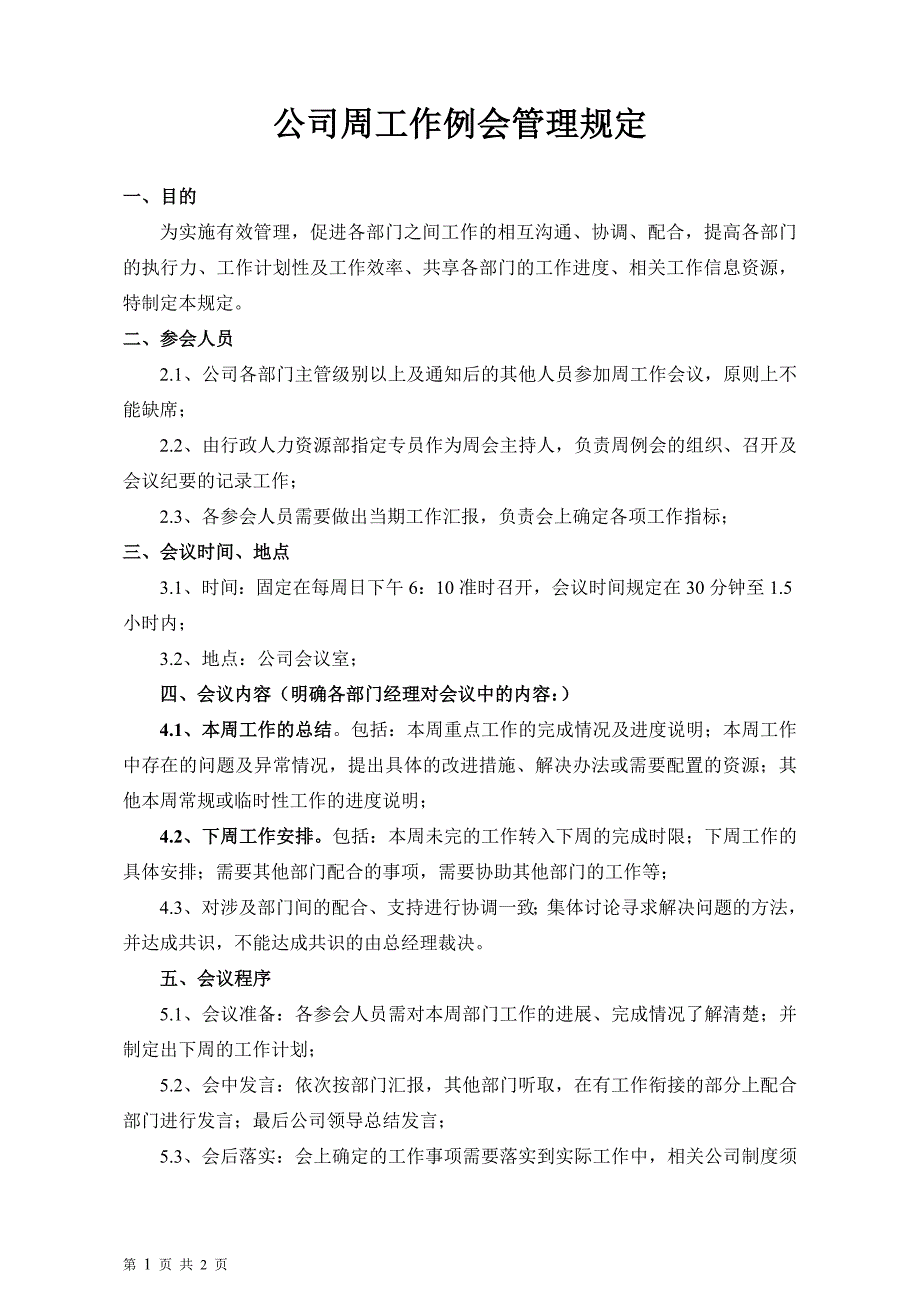 公司周工作例会管理规定

一、目的

为实施有效管理，促进各部门之间工作的相互沟通、协调、配合，提高各部门的执行力、工作计划性及工作效率、共享各部门的工作进度、相关工作信息资源，特制定本规定。

二、参会人员

2.1、公司各部门主管级别以上及通知后的其他人员参加周工作会议，原则上不能缺席；

2.2、由行政人力资源部指定专员作为周会主持人，负责周例会的组织、召开及会议纪要的记录工作；

2.3、各参会人员需要做出当期工作汇报，负责会上确定各项工作指标；

三、会议时间、地点

3.1、时间：固定在每周日下午 6：10 准时召开，会议时间规定在 30 分钟至 1.5 小时内；

3.2、地点：公司会议室；

四、会议内容（明确各部门经理对会议中的内容：）

4.1、本周工作的总结。包括：本周重点工作的完成情况及进度说明；本周工作中存在的问题及异常情况，提出具体的改进措施、解决办法或需要配置的资源；其他本周常规或临时性工作的进度说明；

4.2、下周工作安排。包括：本周未完的工作转入下周的完成时限；下周工作的具体安排；需要其他部门配合的事项，需要协助其他部门的工作等；

4.3、对涉及部门间的配合、支持进行协调一致；集体讨论寻求解决问题的方法，并达成共识，不能达成共识的由总经理裁决。

五、会议程序

5.1、会议准备：各参会人员需对本周部门工作的进展、完成情况了解清楚；并制定出下周的工作计划；

5.2、会中发言：依次按部门汇报，其他部门听取，在有工作衔接的部分上配合部门进行发言；最后公司领导总结发言；

5.3、会后落实：会上确定的工作事项需要落实到实际工作中，相关公司制度须

第 1 页 共 2 页